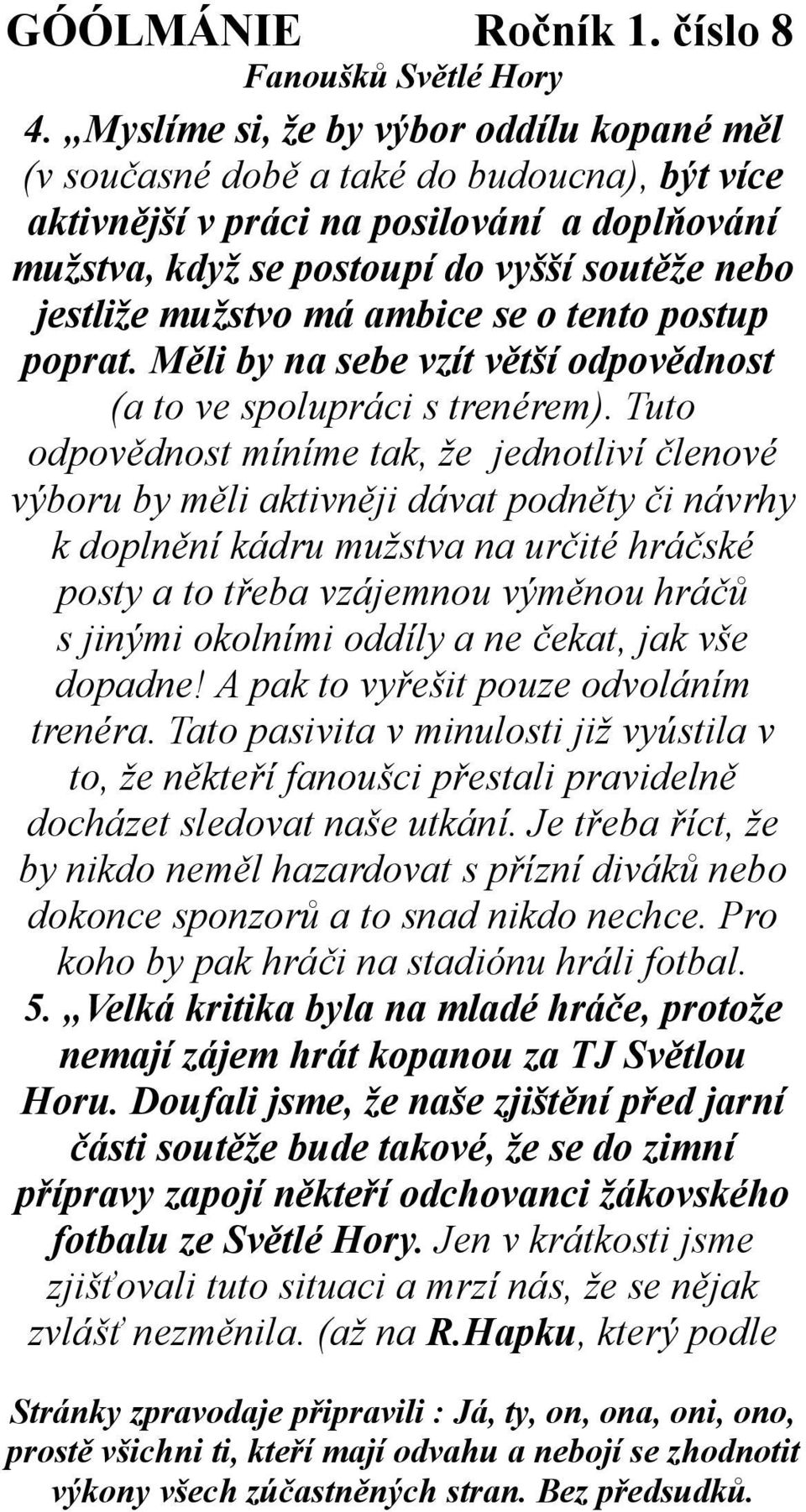 GÓÓLMÁNIE Ročník 1. číslo 8
Fanoušků Světlé Hory

4. „Myslíme si, že by výbor oddílu kopané měl (v současné době a také do budoucna), být více aktivnější v práci na posilování a doplňování mužstva, když se postoupí do vyšší soutěže nebo jestliže mužstvo má ambice se o tento postup poprat. Měli by na sebe vzít větší odpovědnost (a to ve spolupráci s trenérem). Tuto odpovědnost míníme tak, že jednotliví členové výboru by měli aktivněji dávat podněty či návrhy k doplnění kádru mužstva na určité hráčské posty a to třeba vzájemnou výměnou hráčů s jinými okolními oddíly a ne čekat, jak vše dopadne! A pak to vyřešit pouze odvoláním trenéra. Tato pasivita v minulosti již vyústila v to, že někteří fanoušci přestali pravidelně docházet sledovat naše utkání. Je třeba říct, že by nikdo neměl hazardovat s přízní diváků nebo dokonce sponzorů a to snad nikdo nechce. Pro koho by pak hráči na stadiónu hráli fotbal.
5. „Velká kritika byla na mladé hráče, protože nemají zájem hrát kopanou za TJ Světlou Horu. Doufali jsme, že naše zjištění před jarní části soutěže bude takové, že se do zimní přípravy zapojí někteří odchovanci žákovského fotbalu ze Světlé Hory. Jen v krátkosti jsme zjišťovali tuto situaci a mrzí nás, že se nějak zvlášť nezměnila. (až na R.Hapku, který podle

Stránky zpravodaje připravili : Já, ty, on, ona, oni, ono, prostě všichni ti, kteří mají odvahu a nebojí se zhodnotit výkony všech zúčastněných stran. Bez předsudků.